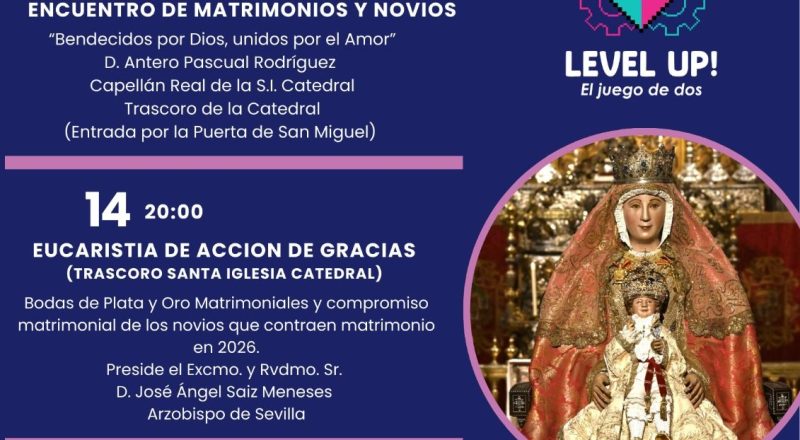 ENCUENTRO DE MATRIMONIOS Y NOVIOS

"Bendecidos por Dios, unidos por el Amor"
D. Antero Pascual Rodríguez
Capellán Real de la S.I. Catedral
Trascoro de la Catedral
(Entrada por la Puerta de San Miguel)

14 20:00

EUCARISTIA DE ACCION DE GRACIAS
(TRASCORO SANTA IGLESIA CATEDRAL)

Bodas de Plata y Oro Matrimoniales y compromiso matrimonial de los novios que contraen matrimonio en 2026.
Preside el Excmo. y Rvdmo. Sr.
D. José Ángel Saiz Meneses
Arzobispo de Sevilla

LEVEL UP!
El juego de dos